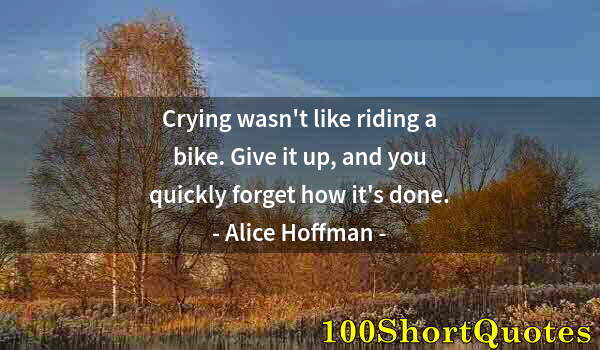 Crying wasn't like riding a bike. Give it up, and you quickly forget how it's done.
- Alice Hoffman -

100ShortQuotes